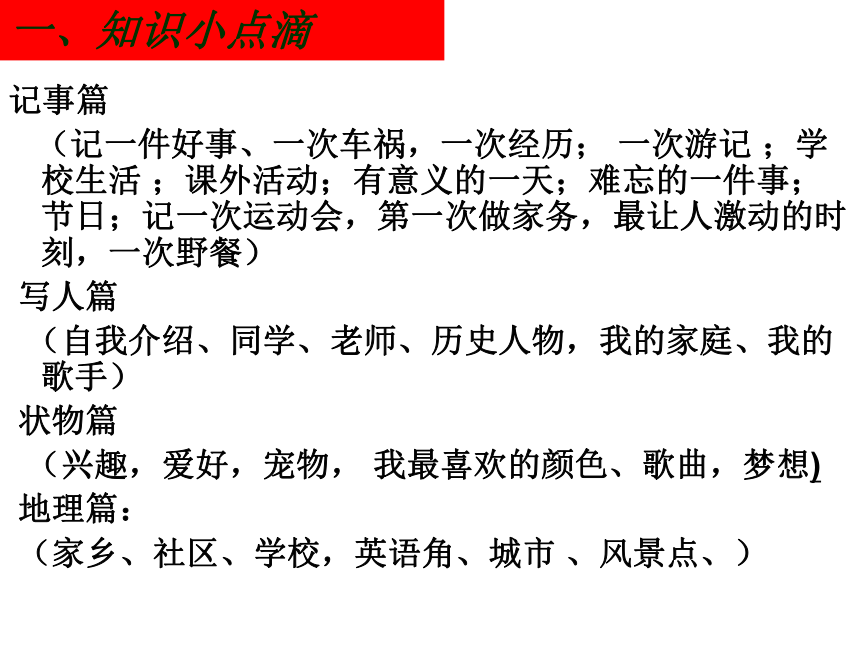 一、知识小点滴

记事篇

（记一件好事、一次车祸，一次经历； 一次游记 ；学校生活 ；课外活动；有意义的一天；难忘的一件事；节日；记一次运动会，第一次做家务，最让人激动的时刻，一次野餐）

写人篇

（自我介绍、同学、老师、历史人物，我的家庭、我的歌手）

状物篇

（兴趣，爱好，宠物， 我最喜欢的颜色、歌曲，梦想)

地理篇：

（家乡、社区、学校，英语角、城市 、风景点、）